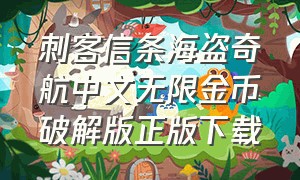 刺客信条海盗奇航中文无限金币破解版正版下载